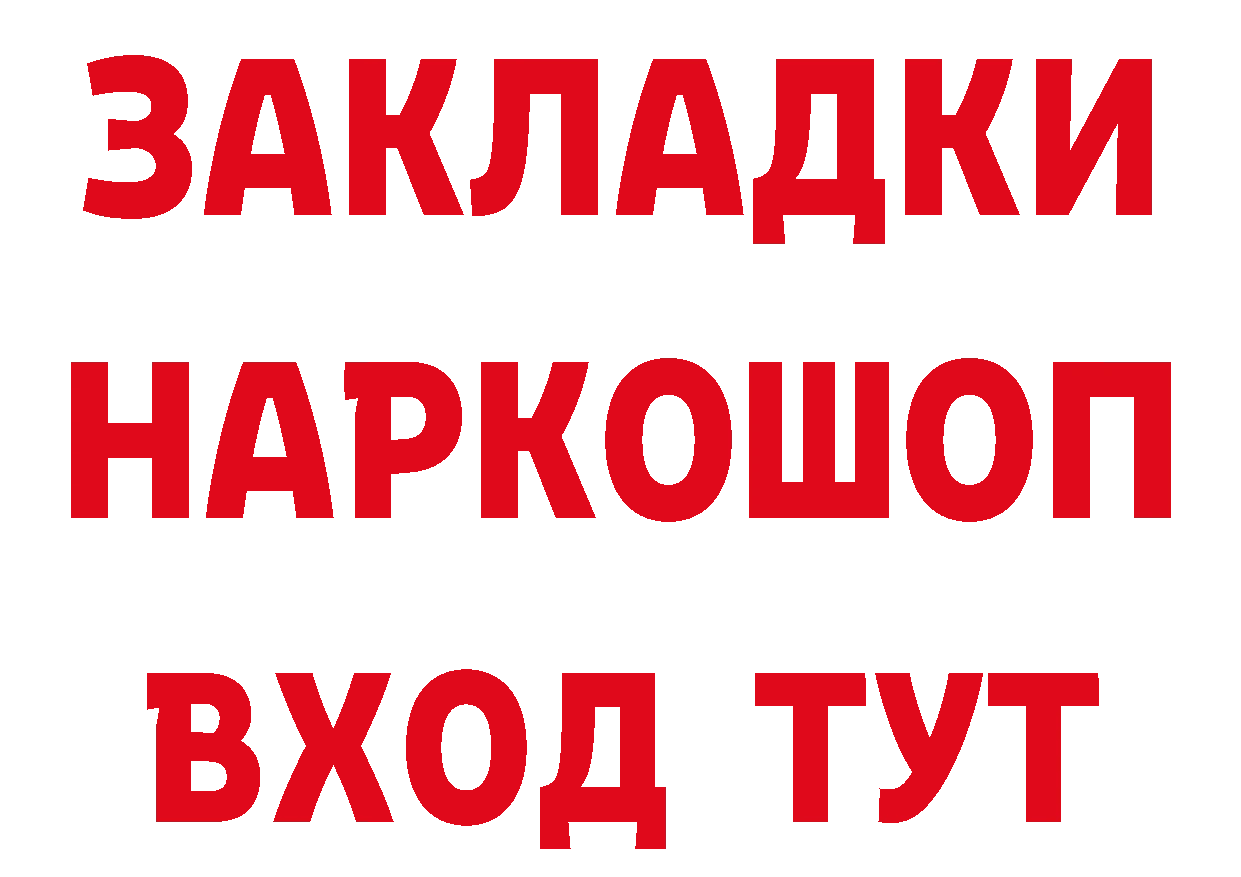 ЗАКЛАДКИ НАРКОШОП ВХОД ТУТ